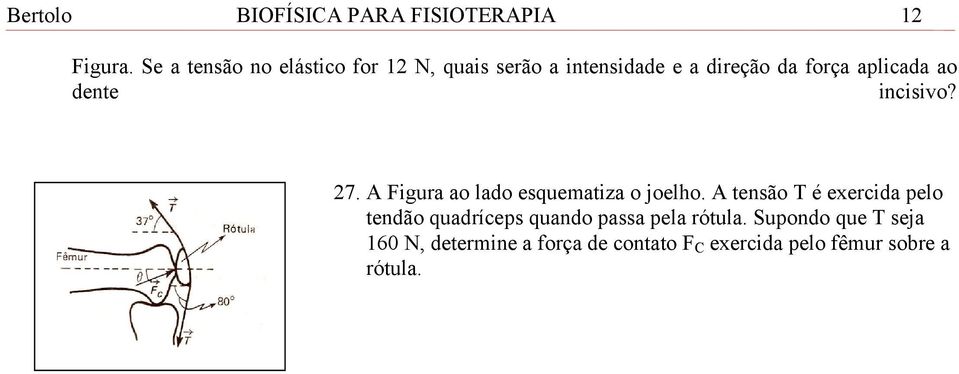 Bertolo BIOFÍSICA PARA FISIOTERAPIA 12

Figura. Se a tensão no elástico for 12 N, quais serão a intensidade e a direção da força aplicada ao dente incisivo?

$\vec{T}$
37°
Rótula
Fêmur
$\theta$
$\vec{F_c}$
80°
$\vec{T}$

27. A Figura ao lado esquematiza o joelho. A tensão T é exercida pelo tendão quadríceps quando passa pela rótula. Supondo que T seja 160 N, determine a força de contato $F_C$ exercida pelo fêmur sobre a rótula.